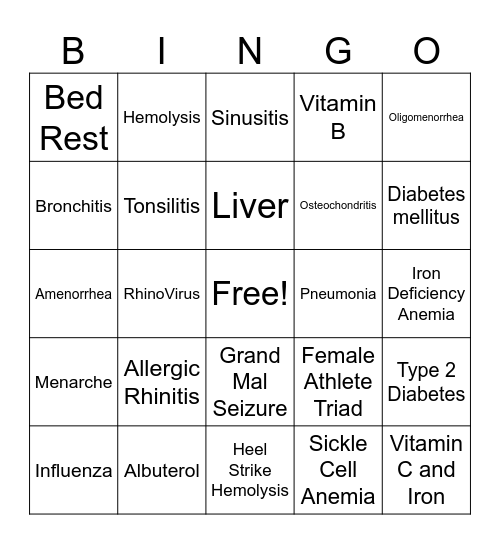 | B | I | N | G | O |
|---|---|---|---|---|
| Bed Rest | Hemolysis | Sinusitis | Vitamin B | Oligomenorrhea |
| Bronchitis | Tonsilitis | Liver | Osteochondritis | Diabetes mellitus |
| Amenorrhea | RhinoVirus | Free! | Pneumonia | Iron Deficiency Anemia |
| Menarche | Allergic Rhinitis | Grand Mal Seizure | Female Athlete Triad | Type 2 Diabetes |
| Influenza | Albuterol | Heel Strike Hemolysis | Sickle Cell Anemia | Vitamin C and Iron |